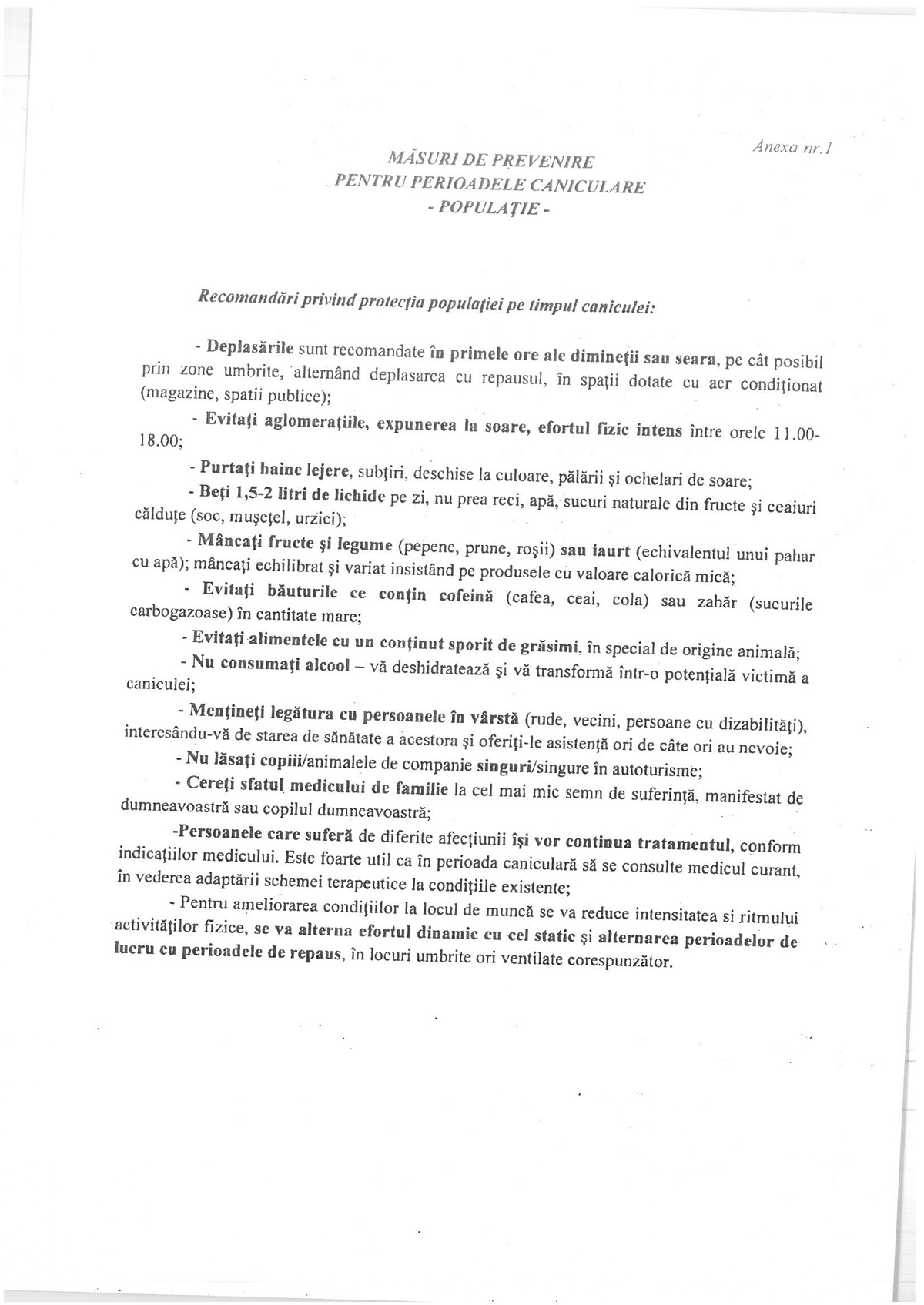 Anexa nr.1

MĂSURI DE PREVENIRE
PENTRU PERIOADELE CANICULARE
- POPULAŢIE -

Recomandări privind protecţia populaţiei pe timpul caniculei:

- Deplasările sunt recomandate în primele ore ale dimineţii sau seara, pe cât posibil prin zone umbrite, alternând deplasarea cu repausul, în spaţii dotate cu aer condiţionat (magazine, spatii publice);

- Evitaţi aglomeraţiile, expunerea la soare, efortul fizic intens între orele 11.00-18.00;

- Purtaţi haine lejere, subţiri, deschise la culoare, pălării şi ochelari de soare;

- Beţi 1,5-2 litri de lichide pe zi, nu prea reci, apă, sucuri naturale din fructe şi ceaiuri călduţe (soc, muşeţel, urzici);

- Mâncaţi fructe şi legume (pepene, prune, roşii) sau iaurt (echivalentul unui pahar cu apă); mâncaţi echilibrat şi variat insistând pe produsele cu valoare calorică mică;

- Evitaţi băuturile ce conţin cofeină (cafea, ceai, cola) sau zahăr (sucurile carbogazoase) în cantitate mare;

- Evitaţi alimentele cu un conţinut sporit de grăsimi, în special de origine animală;

- Nu consumaţi alcool – vă deshidratează şi vă transformă într-o potenţială victimă a caniculei;

- Menţineţi legătura cu persoanele în vârstă (rude, vecini, persoane cu dizabilităţi), interesându-vă de starea de sănătate a acestora şi oferiţi-le asistenţă ori de câte ori au nevoie;

- Nu lăsaţi copiii/animalele de companie singuri/singure în autoturisme;

- Cereţi sfatul medicului de familie la cel mai mic semn de suferinţă, manifestat de dumneavoastră sau copilul dumneavoastră;

-Persoanele care suferă de diferite afecţiunii îşi vor continua tratamentul, conform indicaţiilor medicului. Este foarte util ca în perioada caniculară să se consulte medicul curant, în vederea adaptării schemei terapeutice la condiţiile existente;

- Pentru ameliorarea condiţiilor la locul de muncă se va reduce intensitatea si ritmului activităţilor fizice, se va alterna efortul dinamic cu cel static şi alternarea perioadelor de lucru cu perioadele de repaus, în locuri umbrite ori ventilate corespunzător.